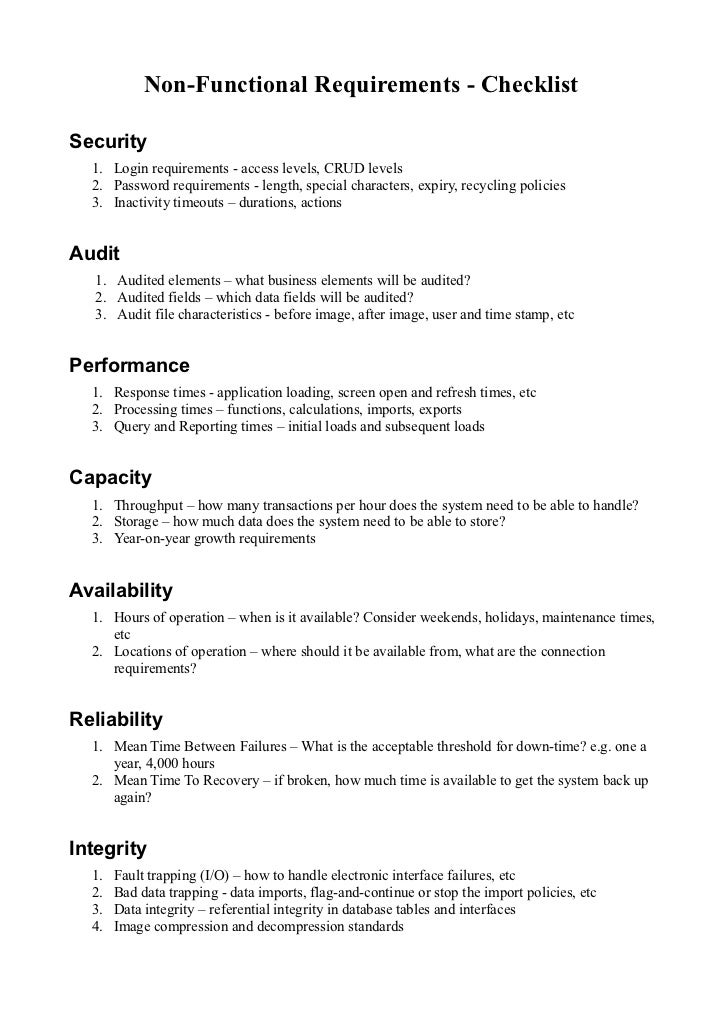 Non-Functional Requirements - Checklist

Security
1. Login requirements - access levels, CRUD levels
2. Password requirements - length, special characters, expiry, recycling policies
3. Inactivity timeouts – durations, actions

Audit
1. Audited elements – what business elements will be audited?
2. Audited fields – which data fields will be audited?
3. Audit file characteristics - before image, after image, user and time stamp, etc

Performance
1. Response times - application loading, screen open and refresh times, etc
2. Processing times – functions, calculations, imports, exports
3. Query and Reporting times – initial loads and subsequent loads

Capacity
1. Throughput – how many transactions per hour does the system need to be able to handle?
2. Storage – how much data does the system need to be able to store?
3. Year-on-year growth requirements

Availability
1. Hours of operation – when is it available? Consider weekends, holidays, maintenance times, etc
2. Locations of operation – where should it be available from, what are the connection requirements?

Reliability
1. Mean Time Between Failures – What is the acceptable threshold for down-time? e.g. one a year, 4,000 hours
2. Mean Time To Recovery – if broken, how much time is available to get the system back up again?

Integrity
1. Fault trapping (I/O) – how to handle electronic interface failures, etc
2. Bad data trapping - data imports, flag-and-continue or stop the import policies, etc
3. Data integrity – referential integrity in database tables and interfaces
4. Image compression and decompression standards